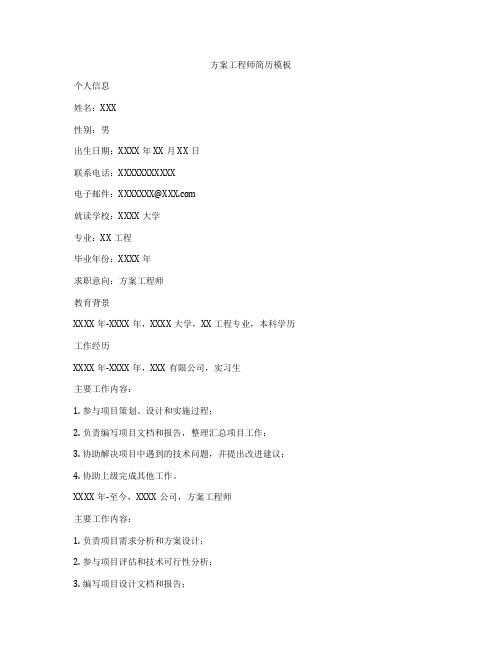 方案工程师简历模板

个人信息

姓名：XXX

性别：男

出生日期：XXXX 年 XX 月 XX 日

联系电话：XXXXXXXXXXX

电子邮件：XXXXXXX@XXX.com

就读学校：XXXX 大学

专业：XX 工程

毕业年份：XXXX 年

求职意向：方案工程师

教育背景

XXXX 年-XXXX 年，XXXX 大学，XX 工程专业，本科学历

工作经历

XXXX 年-XXXX 年，XXX 有限公司，实习生

主要工作内容：

1. 参与项目策划、设计和实施过程；

2. 负责编写项目文档和报告，整理汇总项目工作；

3. 协助解决项目中遇到的技术问题，并提出改进建议；

4. 协助上级完成其他工作。

XXXX 年-至今，XXXX 公司，方案工程师

主要工作内容：

1. 负责项目需求分析和方案设计；

2. 参与项目评估和技术可行性分析；

3. 编写项目设计文档和报告；